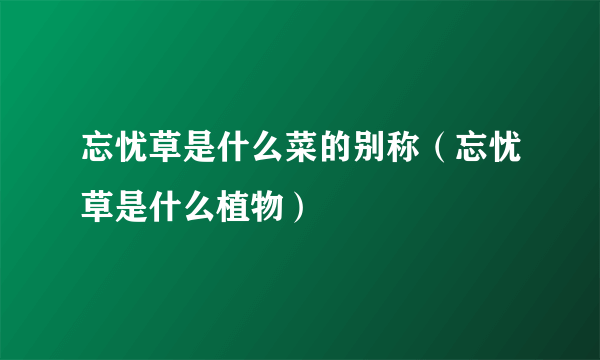 忘忧草是什么菜的别称（忘忧草是什么植物）